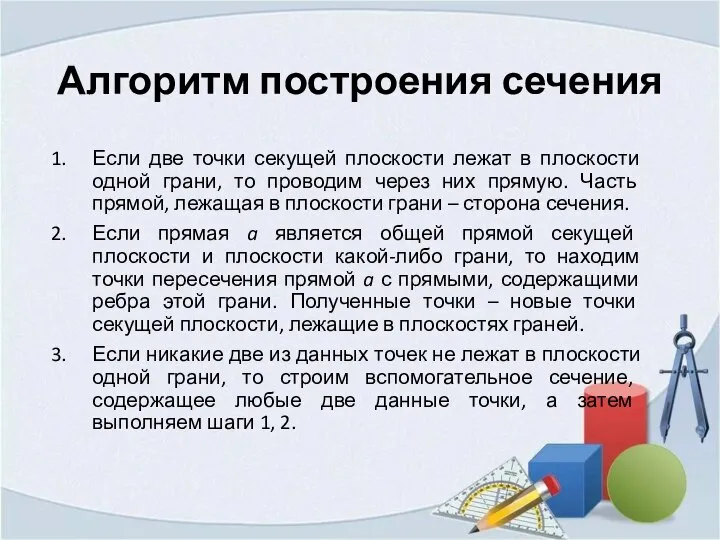 Алгоритм построения сечения

1. Если две точки секущей плоскости лежат в плоскости одной грани, то проводим через них прямую. Часть прямой, лежащая в плоскости грани – сторона сечения.

2. Если прямая $a$ является общей прямой секущей плоскости и плоскости какой-либо грани, то находим точки пересечения прямой $a$ с прямыми, содержащими ребра этой грани. Полученные точки – новые точки секущей плоскости, лежащие в плоскостях граней.

3. Если никакие две из данных точек не лежат в плоскости одной грани, то строим вспомогательное сечение, содержащее любые две данные точки, а затем выполняем шаги 1, 2.